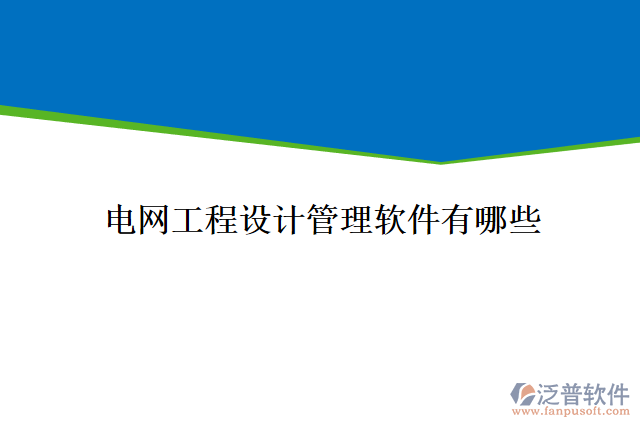 电网工程设计管理软件有哪些

泛普软件
www.fanpusoft.com